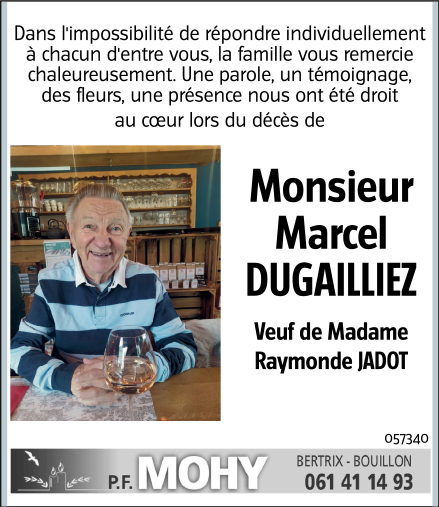 Dans l'impossibilité de répondre individuellement à chacun d'entre vous, la famille vous remercie chaleureusement. Une parole, un témoignage, des fleurs, une présence nous ont été droit au cœur lors du décès de

Monsieur Marcel DUGAILLIEZ

Veuf de Madame Raymonde JADOT

057340

P.F. MOHY

BERTRIX - BOUILLON
061 41 14 93